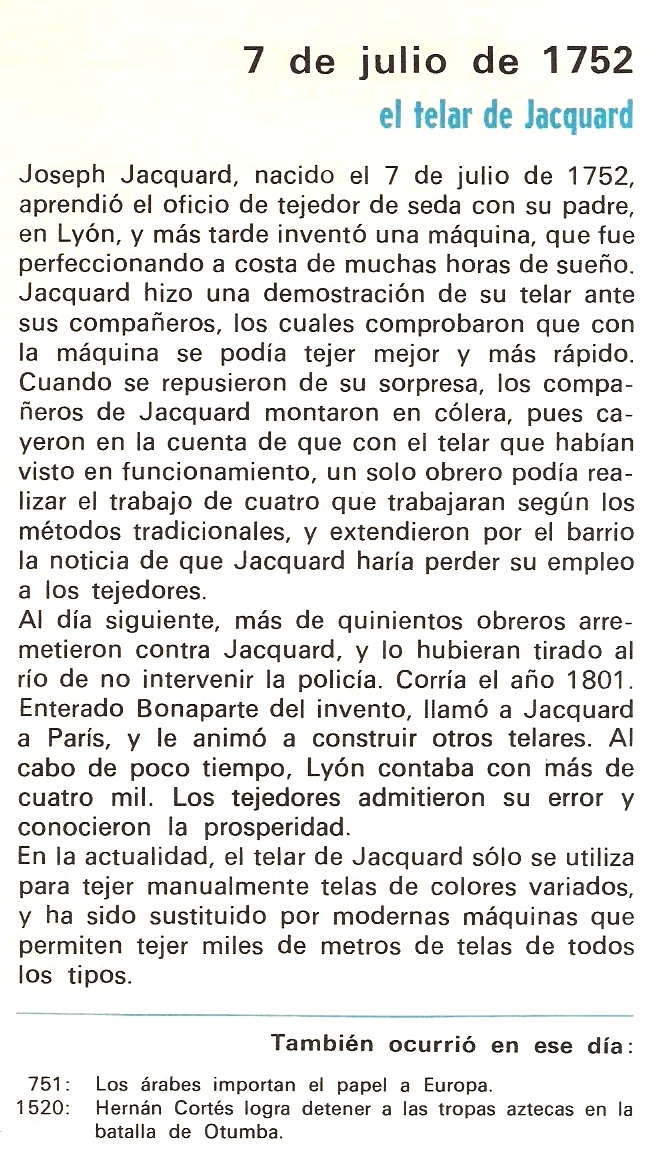 7 de julio de 1752

el telar de Jacquard

Joseph Jacquard, nacido el 7 de julio de 1752, aprendió el oficio de tejedor de seda con su padre, en Lyón, y más tarde inventó una máquina, que fue perfeccionando a costa de muchas horas de sueño. Jacquard hizo una demostración de su telar ante sus compañeros, los cuales comprobaron que con la máquina se podía tejer mejor y más rápido. Cuando se repusieron de su sorpresa, los compañeros de Jacquard montaron en cólera, pues cayeron en la cuenta de que con el telar que habían visto en funcionamiento, un solo obrero podía realizar el trabajo de cuatro que trabajaran según los métodos tradicionales, y extendieron por el barrio la noticia de que Jacquard haría perder su empleo a los tejedores.
Al día siguiente, más de quinientos obreros arremetieron contra Jacquard, y lo hubieran tirado al río de no intervenir la policía. Corría el año 1801. Enterado Bonaparte del invento, llamó a Jacquard a París, y le animó a construir otros telares. Al cabo de poco tiempo, Lyón contaba con más de cuatro mil. Los tejedores admitieron su error y conocieron la prosperidad.
En la actualidad, el telar de Jacquard sólo se utiliza para tejer manualmente telas de colores variados, y ha sido sustituido por modernas máquinas que permiten tejer miles de metros de telas de todos los tipos.

También ocurrió en ese día:

751: Los árabes importan el papel a Europa.
1520: Hernán Cortés logra detener a las tropas aztecas en la batalla de Otumba.